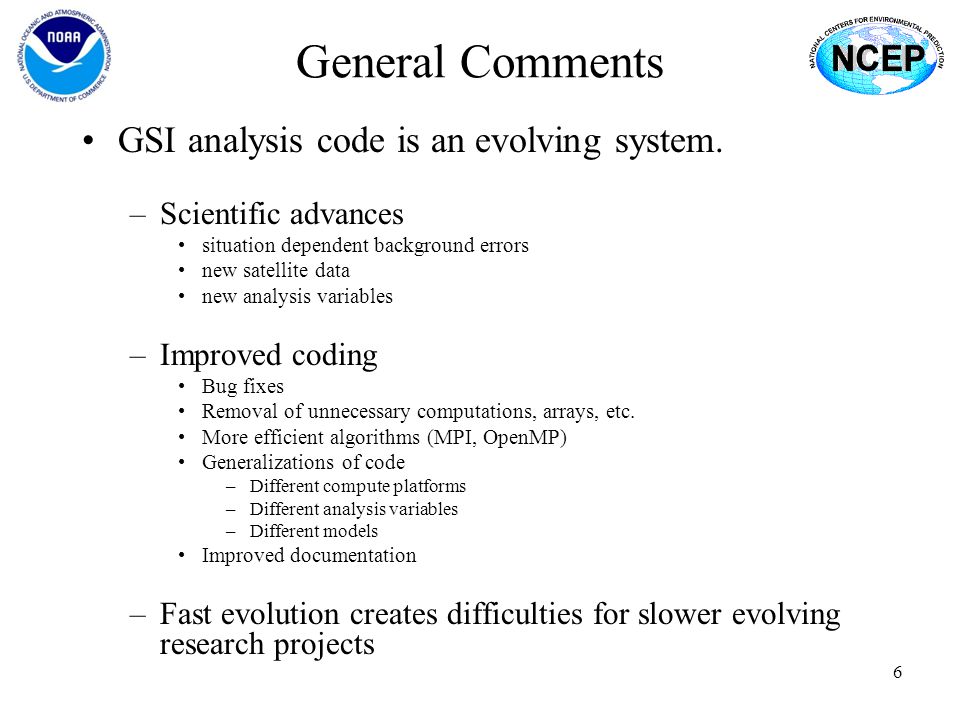 NATIONAL OCEANIC AND ATMOSPHERIC ADMINISTRATION
NOAA
U.S. DEPARTMENT OF COMMERCE

General Comments

NATIONAL CENTERS FOR ENVIRONMENTAL PREDICTION
NCEP

• GSI analysis code is an evolving system.

– Scientific advances
  • situation dependent background errors
  • new satellite data
  • new analysis variables

– Improved coding
  • Bug fixes
  • Removal of unnecessary computations, arrays, etc.
  • More efficient algorithms (MPI, OpenMP)
  • Generalizations of code
    – Different compute platforms
    – Different analysis variables
    – Different models
  • Improved documentation

– Fast evolution creates difficulties for slower evolving research projects

6